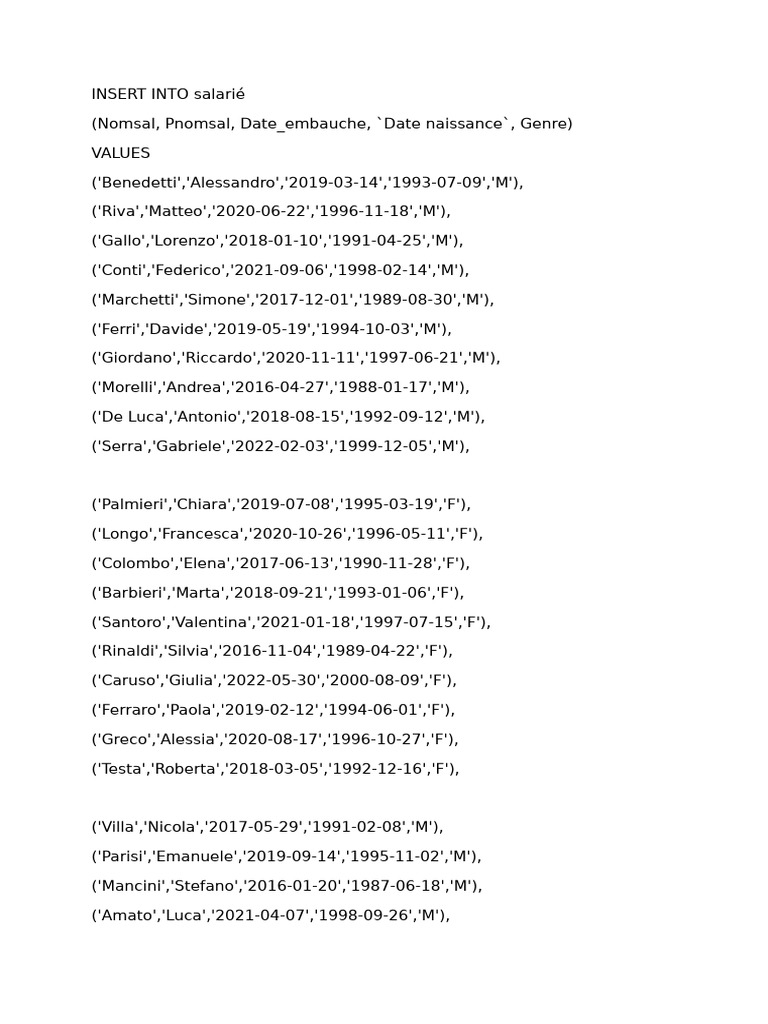 INSERT INTO salarié
(Nomsal, Pnomsal, Date_embauche, `Date naissance`, Genre)
VALUES
('Benedetti','Alessandro','2019-03-14','1993-07-09','M'),
('Riva','Matteo','2020-06-22','1996-11-18','M'),
('Gallo','Lorenzo','2018-01-10','1991-04-25','M'),
('Conti','Federico','2021-09-06','1998-02-14','M'),
('Marchetti','Simone','2017-12-01','1989-08-30','M'),
('Ferri','Davide','2019-05-19','1994-10-03','M'),
('Giordano','Riccardo','2020-11-11','1997-06-21','M'),
('Morelli','Andrea','2016-04-27','1988-01-17','M'),
('De Luca','Antonio','2018-08-15','1992-09-12','M'),
('Serra','Gabriele','2022-02-03','1999-12-05','M'),

('Palmieri','Chiara','2019-07-08','1995-03-19','F'),
('Longo','Francesca','2020-10-26','1996-05-11','F'),
('Colombo','Elena','2017-06-13','1990-11-28','F'),
('Barbieri','Marta','2018-09-21','1993-01-06','F'),
('Santoro','Valentina','2021-01-18','1997-07-15','F'),
('Rinaldi','Silvia','2016-11-04','1989-04-22','F'),
('Caruso','Giulia','2022-05-30','2000-08-09','F'),
('Ferraro','Paola','2019-02-12','1994-06-01','F'),
('Greco','Alessia','2020-08-17','1996-10-27','F'),
('Testa','Roberta','2018-03-05','1992-12-16','F'),

('Villa','Nicola','2017-05-29','1991-02-08','M'),
('Parisi','Emanuele','2019-09-14','1995-11-02','M'),
('Mancini','Stefano','2016-01-20','1987-06-18','M'),
('Amato','Luca','2021-04-07','1998-09-26','M'),